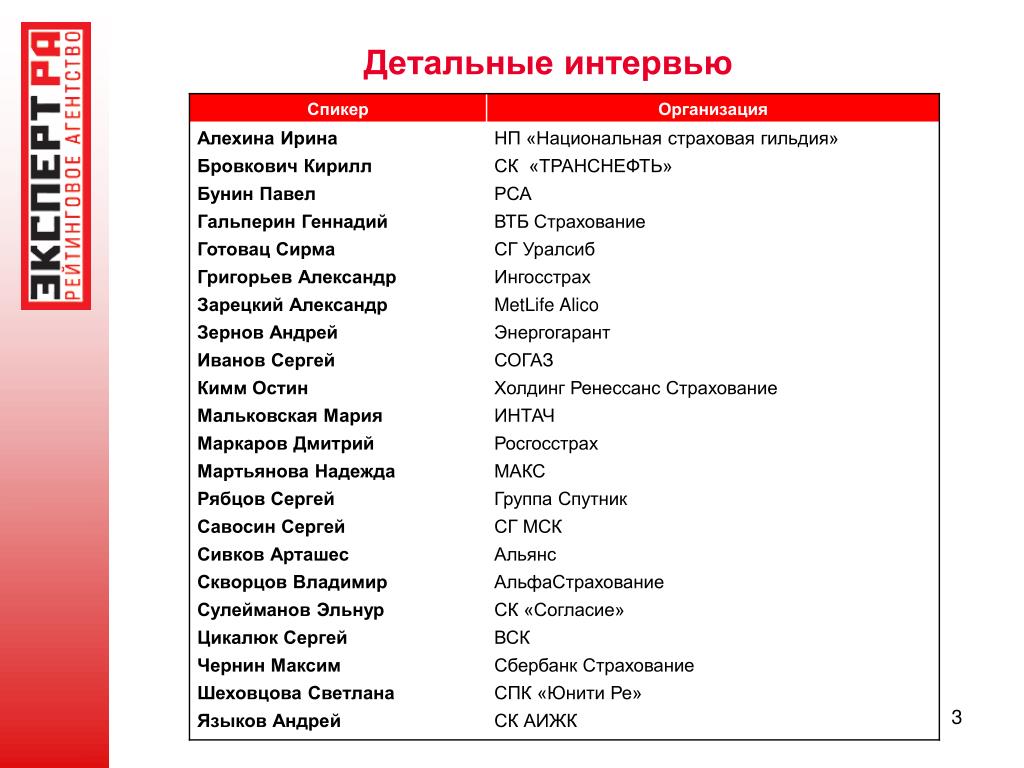 ЭКСПЕРТ РА
РЕЙТИНГОВОЕ АГЕНТСТВО

Детальные интервью

| Спикер | Организация |
|---|---|
| Алехина Ирина | НП «Национальная страховая гильдия» |
| Бровкович Кирилл | СК «ТРАНСНЕФТЬ» |
| Бунин Павел | РСА |
| Гальперин Геннадий | ВТБ Страхование |
| Готовац Сирма | СГ Уралсиб |
| Григорьев Александр | Ингосстрах |
| Зарецкий Александр | MetLife Alico |
| Зернов Андрей | Энергогарант |
| Иванов Сергей | СОГАЗ |
| Кимм Остин | Холдинг Ренессанс Страхование |
| Мальковская Мария | ИНТАЧ |
| Маркаров Дмитрий | Росгосстрах |
| Мартьянова Надежда | МАКС |
| Рябцов Сергей | Группа Спутник |
| Савосин Сергей | СГ МСК |
| Сивков Арташес | Альянс |
| Скворцов Владимир | АльфаСтрахование |
| Сулейманов Эльнур | СК «Согласие» |
| Цикалюк Сергей | ВСК |
| Чернин Максим | Сбербанк Страхование |
| Шеховцова Светлана | СПК «Юнити Ре» |
| Языков Андрей | СК АИЖК |

3